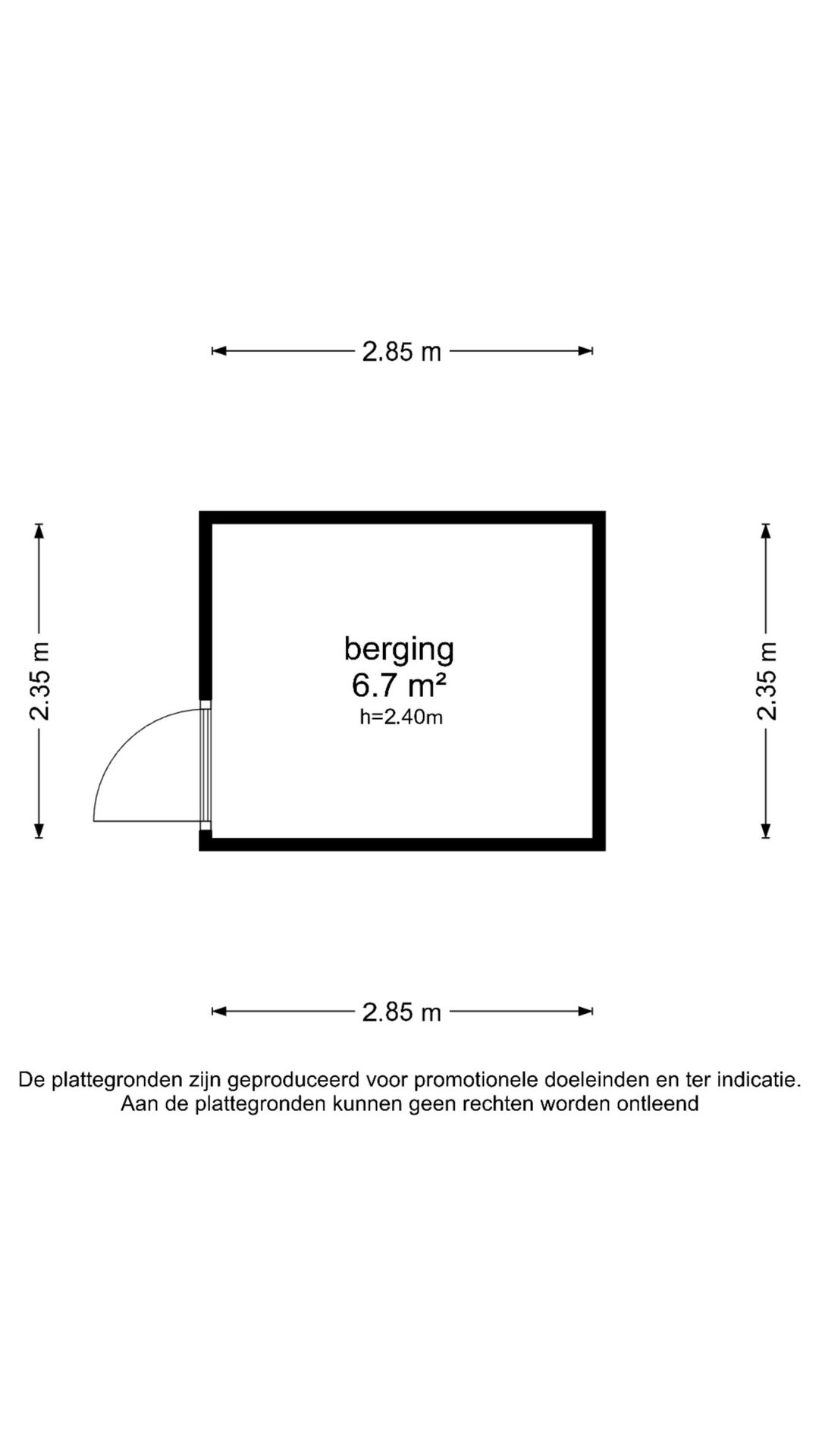 2.85 m

2.35 m

berging
6.7 m²
h=2.40m

2.35 m

2.85 m

De plattegronden zijn geproduceerd voor promotionele doeleinden en ter indicatie.
Aan de plattegronden kunnen geen rechten worden ontleend